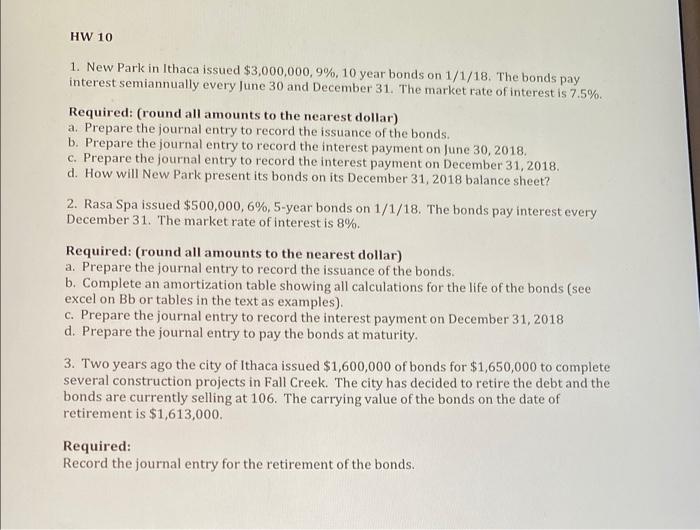 HW 10

1. New Park in Ithaca issued $3,000,000, 9%, 10 year bonds on 1/1/18. The bonds pay interest semiannually every June 30 and December 31. The market rate of interest is 7.5%.

Required: (round all amounts to the nearest dollar)
a. Prepare the journal entry to record the issuance of the bonds.
b. Prepare the journal entry to record the interest payment on June 30, 2018.
c. Prepare the journal entry to record the interest payment on December 31, 2018.
d. How will New Park present its bonds on its December 31, 2018 balance sheet?

2. Rasa Spa issued $500,000, 6%, 5-year bonds on 1/1/18. The bonds pay interest every December 31. The market rate of interest is 8%.

Required: (round all amounts to the nearest dollar)
a. Prepare the journal entry to record the issuance of the bonds.
b. Complete an amortization table showing all calculations for the life of the bonds (see excel on Bb or tables in the text as examples).
c. Prepare the journal entry to record the interest payment on December 31, 2018
d. Prepare the journal entry to pay the bonds at maturity.

3. Two years ago the city of Ithaca issued $1,600,000 of bonds for $1,650,000 to complete several construction projects in Fall Creek. The city has decided to retire the debt and the bonds are currently selling at 106. The carrying value of the bonds on the date of retirement is $1,613,000.

Required:
Record the journal entry for the retirement of the bonds.